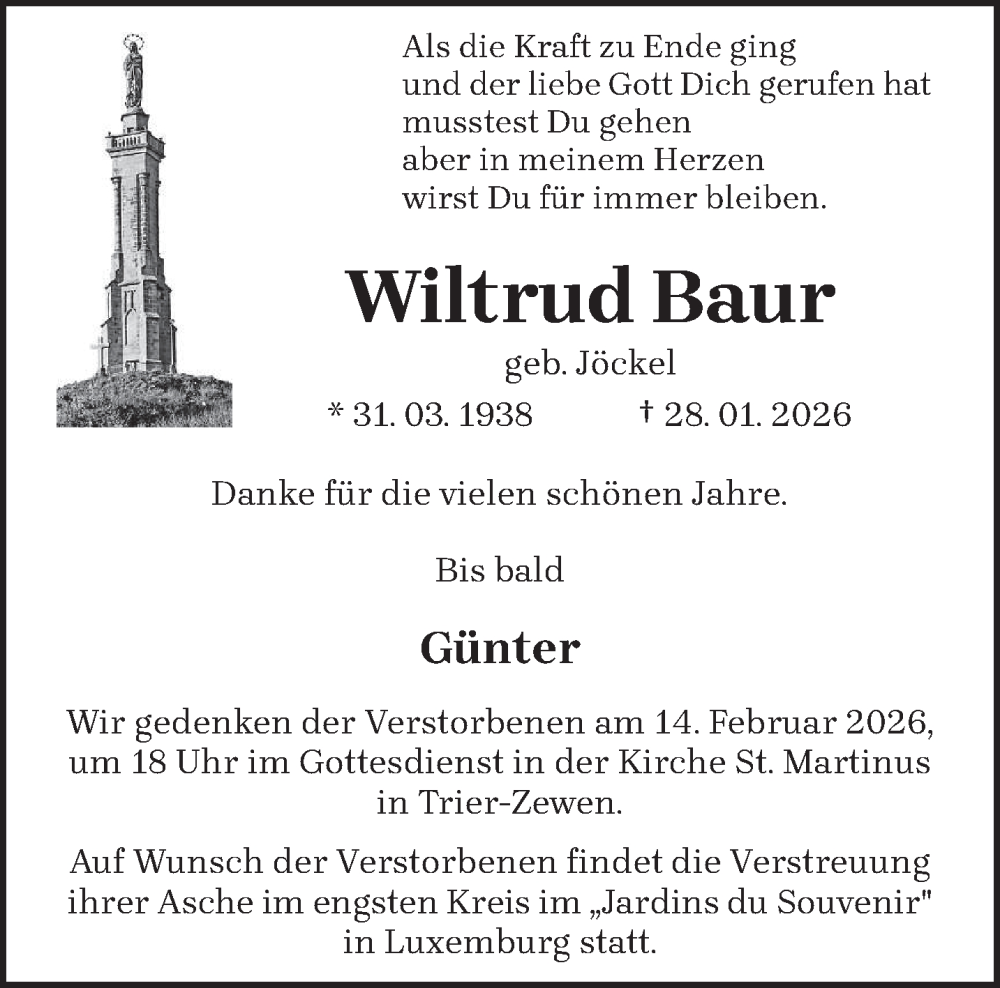 Als die Kraft zu Ende ging
und der liebe Gott Dich gerufen hat
musstest Du gehen
aber in meinem Herzen
wirst Du für immer bleiben.

Wiltrud Baur

geb. Jöckel

* 31. 03. 1938 † 28. 01. 2026

Danke für die vielen schönen Jahre.

Bis bald

Günter

Wir gedenken der Verstorbenen am 14. Februar 2026, um 18 Uhr im Gottesdienst in der Kirche St. Martinus in Trier-Zewen.

Auf Wunsch der Verstorbenen findet die Verstreuung ihrer Asche im engsten Kreis im „Jardins du Souvenir" in Luxemburg statt.